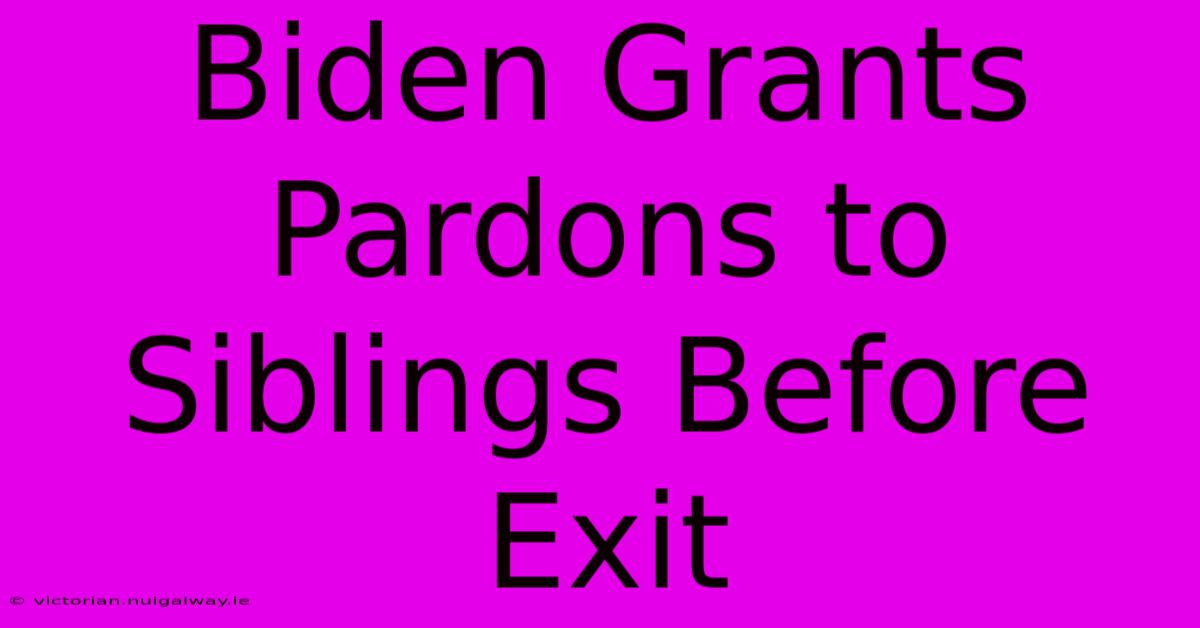 Biden Grants Pardons to Siblings Before Exit

© victorian.nuigalway.ie